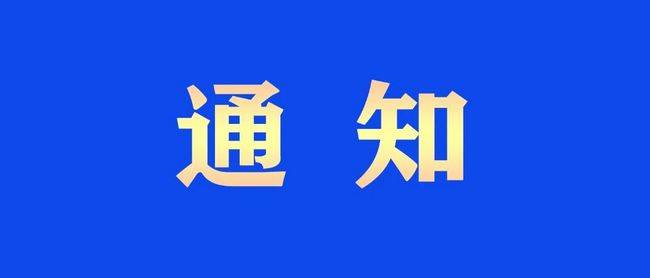 通 知